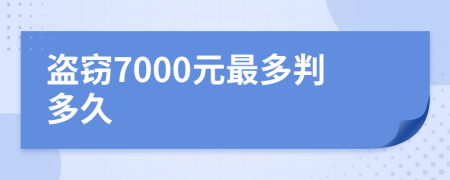 盗窃7000元最多判多久